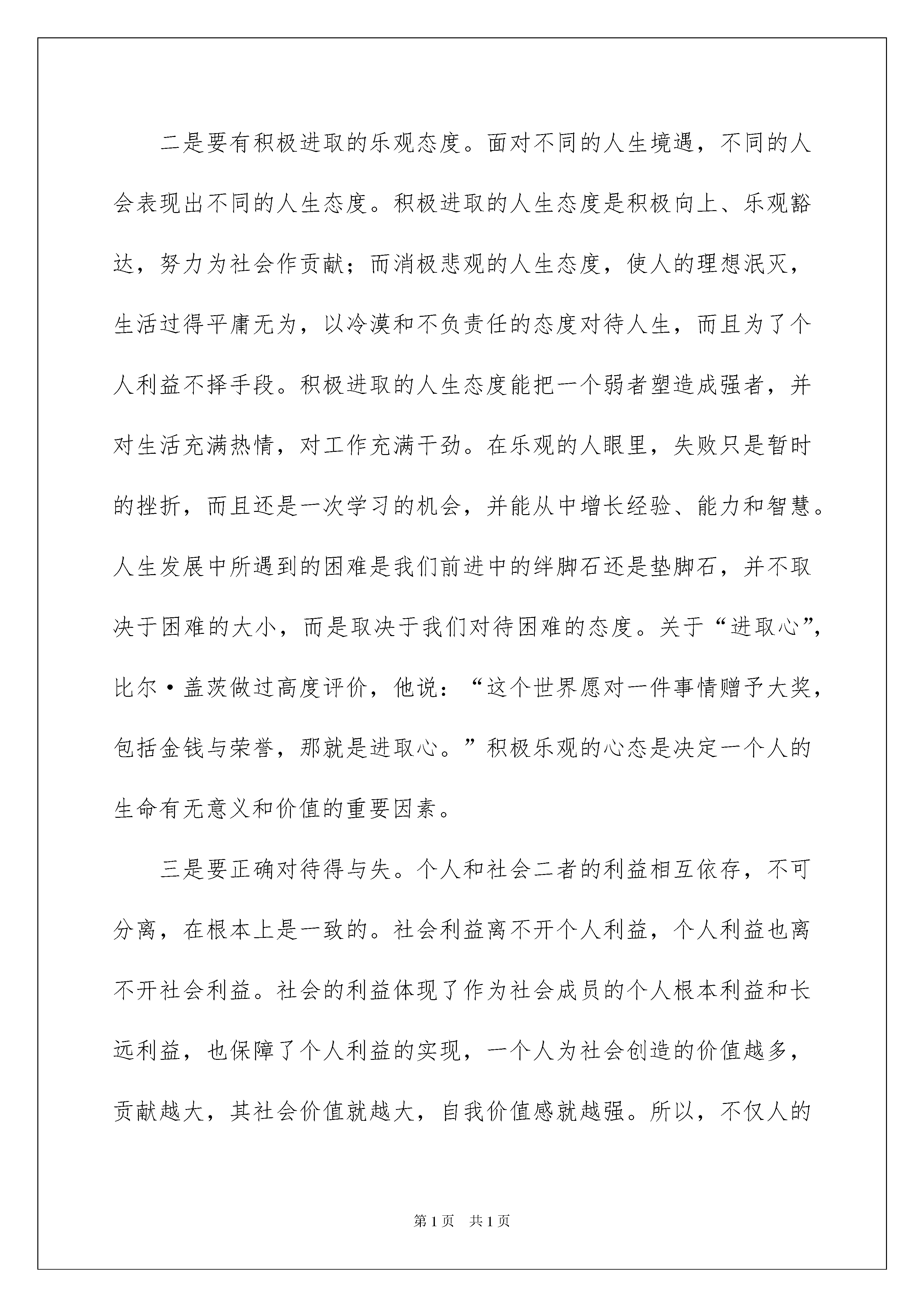 二是要有积极进取的乐观态度。面对不同的人生境遇，不同的人会表现出不同的人生态度。积极进取的人生态度是积极向上、乐观豁达，努力为社会作贡献；而消极悲观的人生态度，使人的理想泯灭，生活过得平庸无为，以冷漠和不负责任的态度对待人生，而且为了个人利益不择手段。积极进取的人生态度能把一个弱者塑造成强者，并对生活充满热情，对工作充满干劲。在乐观的人眼里，失败只是暂时的挫折，而且还是一次学习的机会，并能从中增长经验、能力和智慧。人生发展中所遇到的困难是我们前进中的绊脚石还是垫脚石，并不取决于困难的大小，而是取决于我们对待困难的态度。关于“进取心”，比尔·盖茨做过高度评价，他说：“这个世界愿对一件事情赠予大奖，包括金钱与荣誉，那就是进取心。”积极乐观的心态是决定一个人的生命有无意义和价值的重要因素。

三是要正确对待得与失。个人和社会二者的利益相互依存，不可分离，在根本上是一致的。社会利益离不开个人利益，个人利益也离不开社会利益。社会的利益体现了作为社会成员的个人根本利益和长远利益，也保障了个人利益的实现，一个人为社会创造的价值越多，贡献越大，其社会价值就越大，自我价值感就越强。所以，不仅人的

第1页　共1页